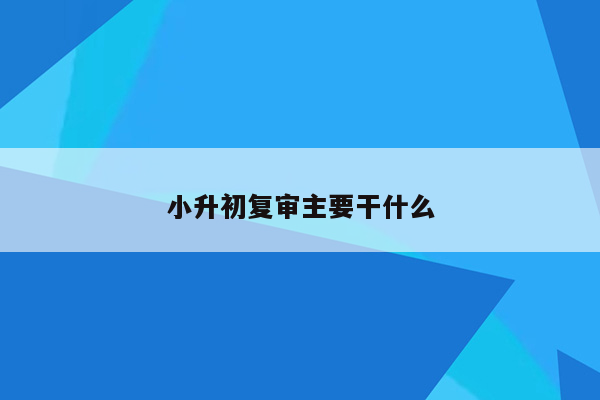 小升初复审主要干什么